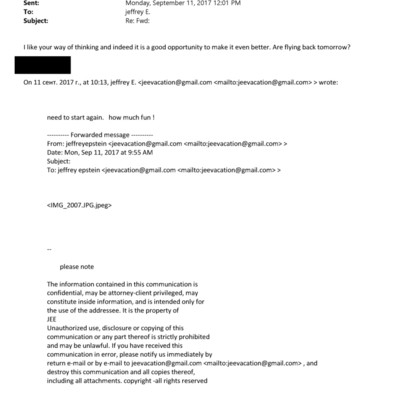 Sent: Monday, September 11, 2017 12:01 PM
To: jeffrey E.
Subject: Re: Fwd:

I like your way of thinking and indeed it is a good opportunity to make it even better. Are flying back tomorrow?

On 11 сент. 2017 г., at 10:13, jeffrey E. <jeevacation@gmail.com <mailto:jeevacation@gmail.com> > wrote:

need to start again. how much fun !

---------- Forwarded message ----------
From: jeffreyepstein <jeevacation@gmail.com <mailto:jeevacation@gmail.com> >
Date: Mon, Sep 11, 2017 at 9:55 AM
Subject:
To: jeffrey epstein <jeevacation@gmail.com <mailto:jeevacation@gmail.com> >

<IMG_2007.JPG.jpeg>

--

please note

The information contained in this communication is confidential, may be attorney-client privileged, may constitute inside information, and is intended only for the use of the addressee. It is the property of JEE
Unauthorized use, disclosure or copying of this communication or any part thereof is strictly prohibited and may be unlawful. If you have received this communication in error, please notify us immediately by return e-mail or by e-mail to jeevacation@gmail.com <mailto:jeevacation@gmail.com> , and destroy this communication and all copies thereof, including all attachments. copyright -all rights reserved